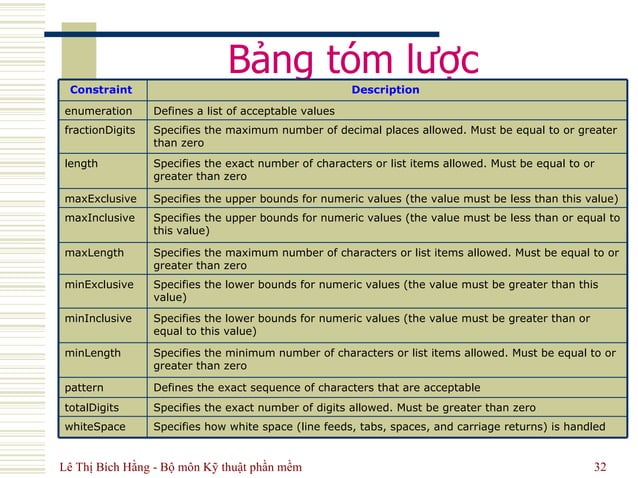 Bảng tóm lược

| Constraint | Description |
|---|---|
| enumeration | Defines a list of acceptable values |
| fractionDigits | Specifies the maximum number of decimal places allowed. Must be equal to or greater than zero |
| length | Specifies the exact number of characters or list items allowed. Must be equal to or greater than zero |
| maxExclusive | Specifies the upper bounds for numeric values (the value must be less than this value) |
| maxInclusive | Specifies the upper bounds for numeric values (the value must be less than or equal to this value) |
| maxLength | Specifies the maximum number of characters or list items allowed. Must be equal to or greater than zero |
| minExclusive | Specifies the lower bounds for numeric values (the value must be greater than this value) |
| minInclusive | Specifies the lower bounds for numeric values (the value must be greater than or equal to this value) |
| minLength | Specifies the minimum number of characters or list items allowed. Must be equal to or greater than zero |
| pattern | Defines the exact sequence of characters that are acceptable |
| totalDigits | Specifies the exact number of digits allowed. Must be greater than zero |
| whiteSpace | Specifies how white space (line feeds, tabs, spaces, and carriage returns) is handled |

Lê Thị Bích Hằng - Bộ môn Kỹ thuật phần mềm

32